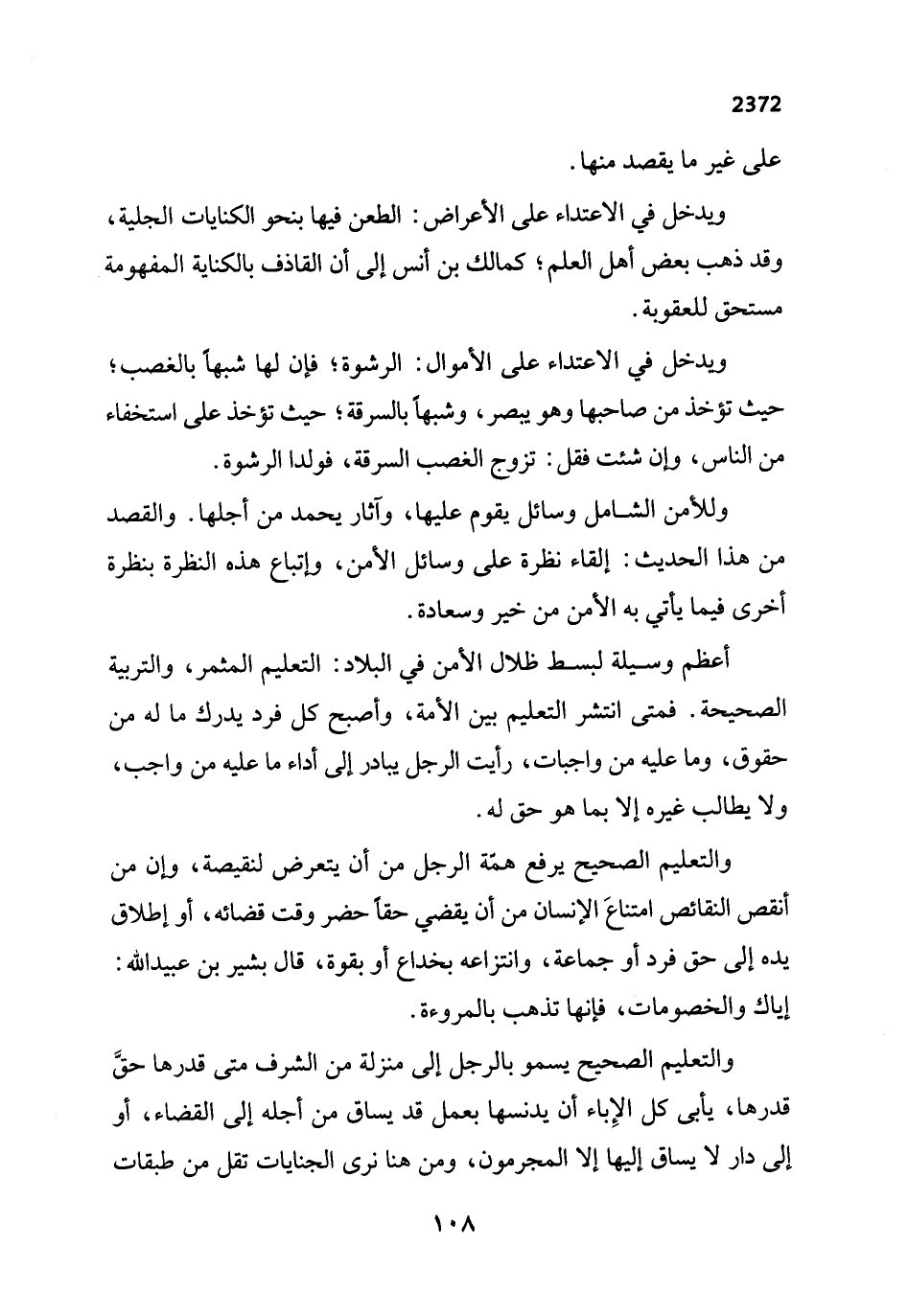 2372

على غير ما يقصد منها.

ويدخل في الاعتداء على الأعراض: الطعن فيها بنحو الكنايات الجلية، وقد ذهب بعض أهل العلم؛ كمالك بن أنس إلى أن القاذف بالكناية المفهومة مستحق للعقوبة.

ويدخل في الاعتداء على الأموال: الرشوة؛ فإن لها شبهاً بالغصب؛ حيث تؤخذ من صاحبها وهو يبصر، وشبهاً بالسرقة؛ حيث تؤخذ على استخفاء من الناس، وإن شئت فقل: تزوج الغصب السرقة، فولدا الرشوة.

وللأمن الشامل وسائل يقوم عليها، وآثار يحمد من أجلها. والقصد من هذا الحديث: إلقاء نظرة على وسائل الأمن، وإتباع هذه النظرة بنظرة أخرى فيما يأتي به الأمن من خير وسعادة.

أعظم وسيلة لبسط ظلال الأمن في البلاد: التعليم المثمر، والتربية الصحيحة. فمتى انتشر التعليم بين الأمة، وأصبح كل فرد يدرك ما له من حقوق، وما عليه من واجبات، رأيت الرجل يبادر إلى أداء ما عليه من واجب، ولا يطالب غيره إلا بما هو حق له.

والتعليم الصحيح يرفع همّة الرجل من أن يتعرض لنقيصة، وإن من أنقص النقائص امتناعَ الإنسان من أن يقضي حقاً حضر وقت قضائه، أو إطلاق يده إلى حق فرد أو جماعة، وانتزاعه بخداع أو بقوة، قال بشير بن عبيدالله: إياك والخصومات، فإنها تذهب بالمروءة.

والتعليم الصحيح يسمو بالرجل إلى منزلة من الشرف متى قدرها حقَّ قدرها، يأبى كل الإباء أن يدنسها بعمل قد يساق من أجله إلى القضاء، أو إلى دار لا يساق إليها إلا المجرمون، ومن هنا نرى الجنايات تقل من طبقات

١٠٨